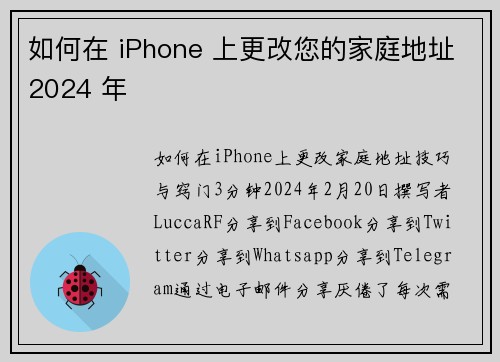 如何在 iPhone 上更改您的家庭地址 2024 年

如何在iPhone上更改家庭地址技巧与窍门3分钟2024年2月20日撰写者LuccaRF分享到Facebook分享到Twitter分享到Whatsapp分享到Telegram通过电子邮件分享厌倦了每次需